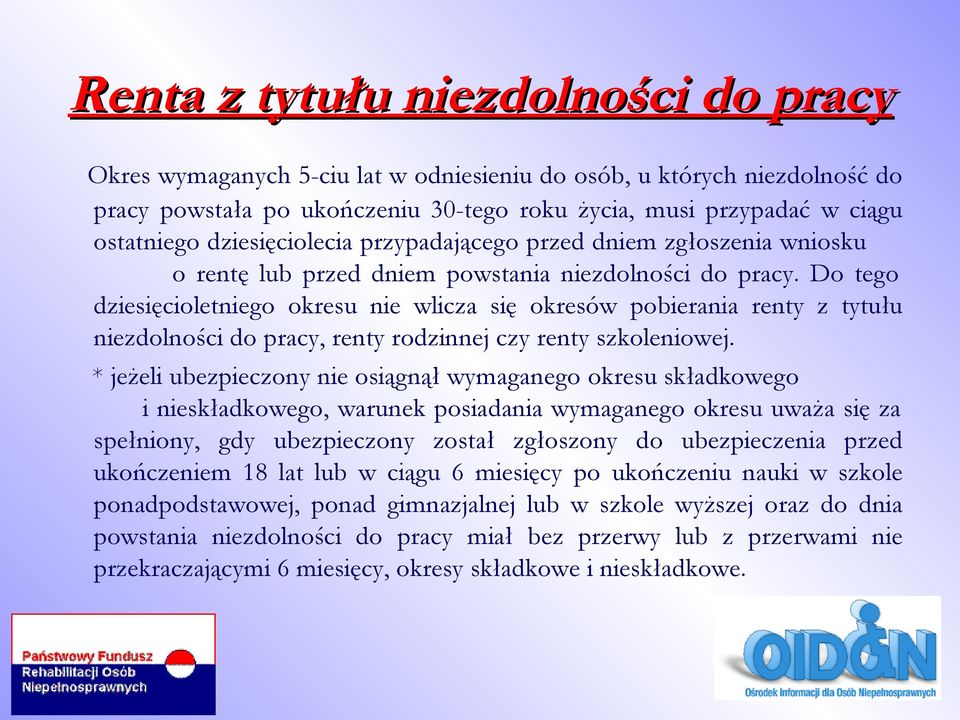 Renta z tytułu niezdolności do pracy

Okres wymaganych 5-ciu lat w odniesieniu do osób, u których niezdolność do pracy powstała po ukończeniu 30-tego roku życia, musi przypadać w ciągu ostatniego dziesięciolecia przypadającego przed dniem zgłoszenia wniosku o rentę lub przed dniem powstania niezdolności do pracy. Do tego dziesięcioletniego okresu nie wlicza się okresów pobierania renty z tytułu niezdolności do pracy, renty rodzinnej czy renty szkoleniowej.

* jeżeli ubezpieczony nie osiągnął wymaganego okresu składkowego i nieskładkowego, warunek posiadania wymaganego okresu uważa się za spełniony, gdy ubezpieczony został zgłoszony do ubezpieczenia przed ukończeniem 18 lat lub w ciągu 6 miesięcy po ukończeniu nauki w szkole ponadpodstawowej, ponad gimnazjalnej lub w szkole wyższej oraz do dnia powstania niezdolności do pracy miał bez przerwy lub z przerwami nie przekraczającymi 6 miesięcy, okresy składkowe i nieskładkowe.

Państwowy Fundusz Rehabilitacji Osób Niepełnosprawnych

OIDON
Ośrodek Informacji dla Osób Niepełnosprawnych